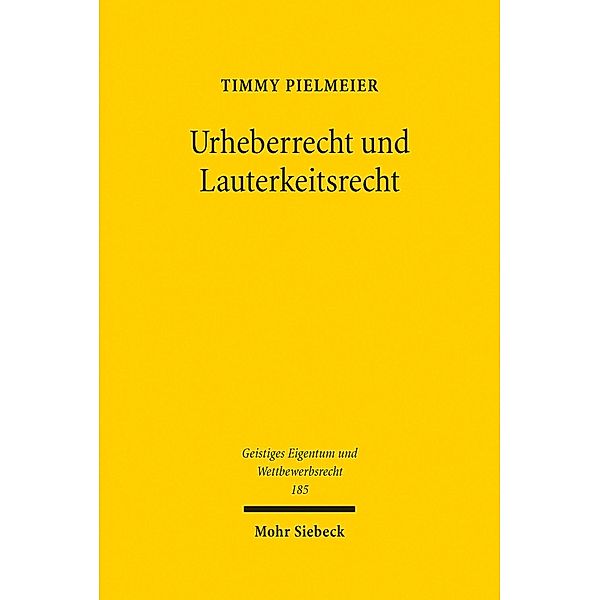 TIMMY PIELMEIER

Urheberrecht und Lauterkeitsrecht

Geistiges Eigentum und Wettbewerbsrecht 185

Mohr Siebeck